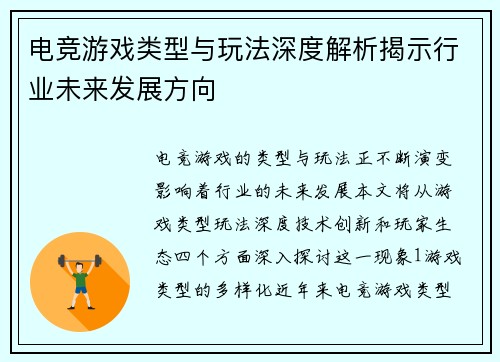 电竞游戏类型与玩法深度解析揭示行业未来发展方向

电竞游戏的类型与玩法正不断演变影响着行业的未来发展本文将从游戏类型玩法深度技术创新和玩家生态四个方面深入探讨这一现象1游戏类型的多样化近年来电竞游戏类型